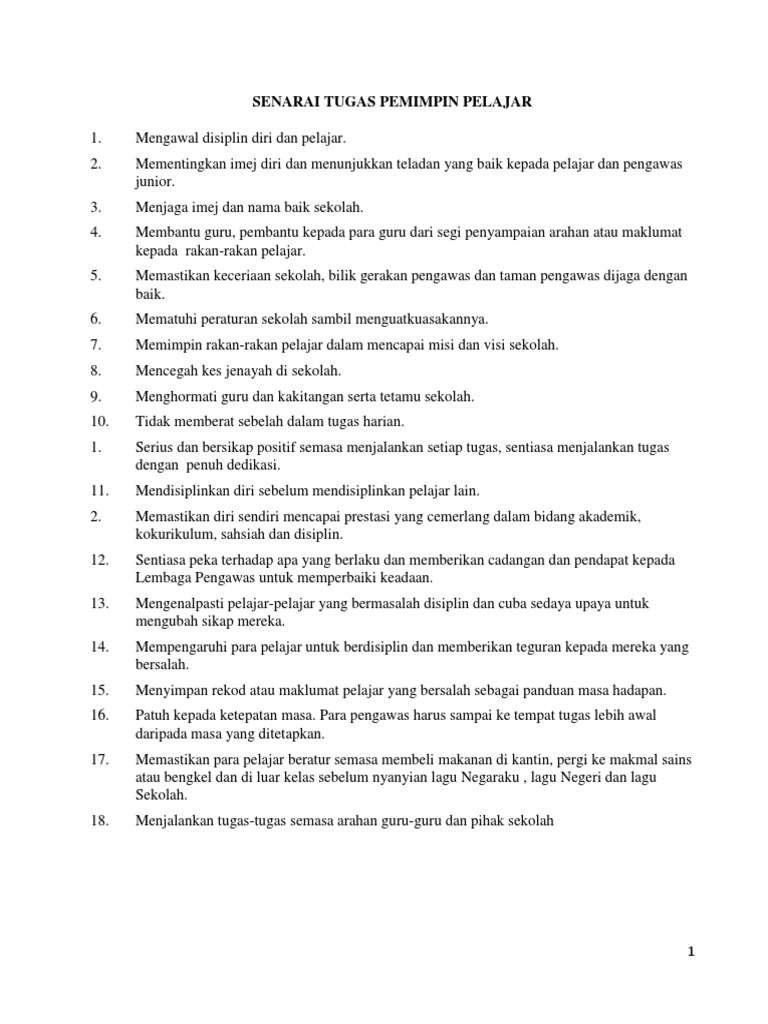 SENARAI TUGAS PEMIMPIN PELAJAR

1. Mengawal disiplin diri dan pelajar.

2. Mementingkan imej diri dan menunjukkan teladan yang baik kepada pelajar dan pengawas junior.

3. Menjaga imej dan nama baik sekolah.

4. Membantu guru, pembantu kepada para guru dari segi penyampaian arahan atau maklumat kepada rakan-rakan pelajar.

5. Memastikan keceriaan sekolah, bilik gerakan pengawas dan taman pengawas dijaga dengan baik.

6. Mematuhi peraturan sekolah sambil menguatkuasakannya.

7. Memimpin rakan-rakan pelajar dalam mencapai misi dan visi sekolah.

8. Mencegah kes jenayah di sekolah.

9. Menghormati guru dan kakitangan serta tetamu sekolah.

10. Tidak memberat sebelah dalam tugas harian.

1. Serius dan bersikap positif semasa menjalankan setiap tugas, sentiasa menjalankan tugas dengan penuh dedikasi.

11. Mendisiplinkan diri sebelum mendisiplinkan pelajar lain.

2. Memastikan diri sendiri mencapai prestasi yang cemerlang dalam bidang akademik, kokurikulum, sahsiah dan disiplin.

12. Sentiasa peka terhadap apa yang berlaku dan memberikan cadangan dan pendapat kepada Lembaga Pengawas untuk memperbaiki keadaan.

13. Mengenalpasti pelajar-pelajar yang bermasalah disiplin dan cuba sedaya upaya untuk mengubah sikap mereka.

14. Mempengaruhi para pelajar untuk berdisiplin dan memberikan teguran kepada mereka yang bersalah.

15. Menyimpan rekod atau maklumat pelajar yang bersalah sebagai panduan masa hadapan.

16. Patuh kepada ketepatan masa. Para pengawas harus sampai ke tempat tugas lebih awal daripada masa yang ditetapkan.

17. Memastikan para pelajar beratur semasa membeli makanan di kantin, pergi ke makmal sains atau bengkel dan di luar kelas sebelum nyanyian lagu Negaraku , lagu Negeri dan lagu Sekolah.

18. Menjalankan tugas-tugas semasa arahan guru-guru dan pihak sekolah

1